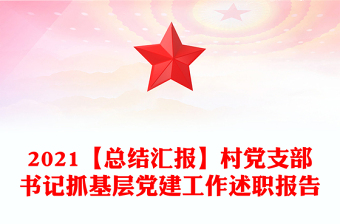 2021【总结汇报】村党支部书记抓基层党建工作述职报告